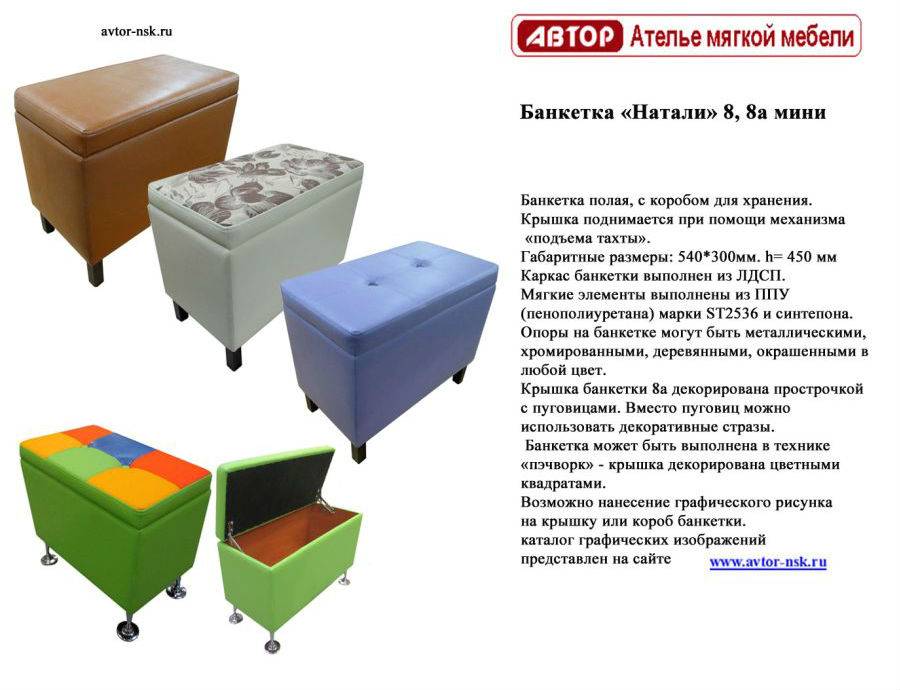 avtor-nsk.ru

АВТОР Ателье мягкой мебели

Банкетка «Натали» 8, 8а мини

Банкетка полая, с коробом для хранения. Крышка поднимается при помощи механизма «подъема тахты». Габаритные размеры: 540*300мм. h= 450 мм Каркас банкетки выполнен из ЛДСП. Мягкие элементы выполнены из ППУ (пенополиуретана) марки ST2536 и синтепона. Опоры на банкетке могут быть металлическими, хромированными, деревянными, окрашенными в любой цвет. Крышка банкетки 8а декорирована прострочкой с пуговицами. Вместо пуговиц можно использовать декоративные стразы. Банкетка может быть выполнена в технике «пэчворк» - крышка декорирована цветными квадратами. Возможно нанесение графического рисунка на крышку или короб банкетки. каталог графических изображений представлен на сайте www.avtor-nsk.ru